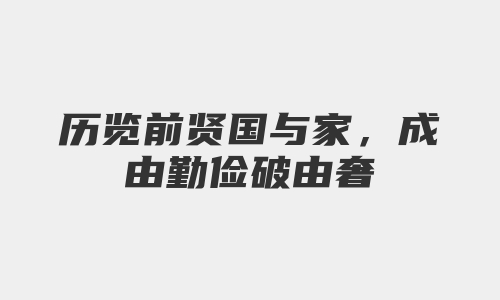 历览前贤国与家，成由勤俭破由奢